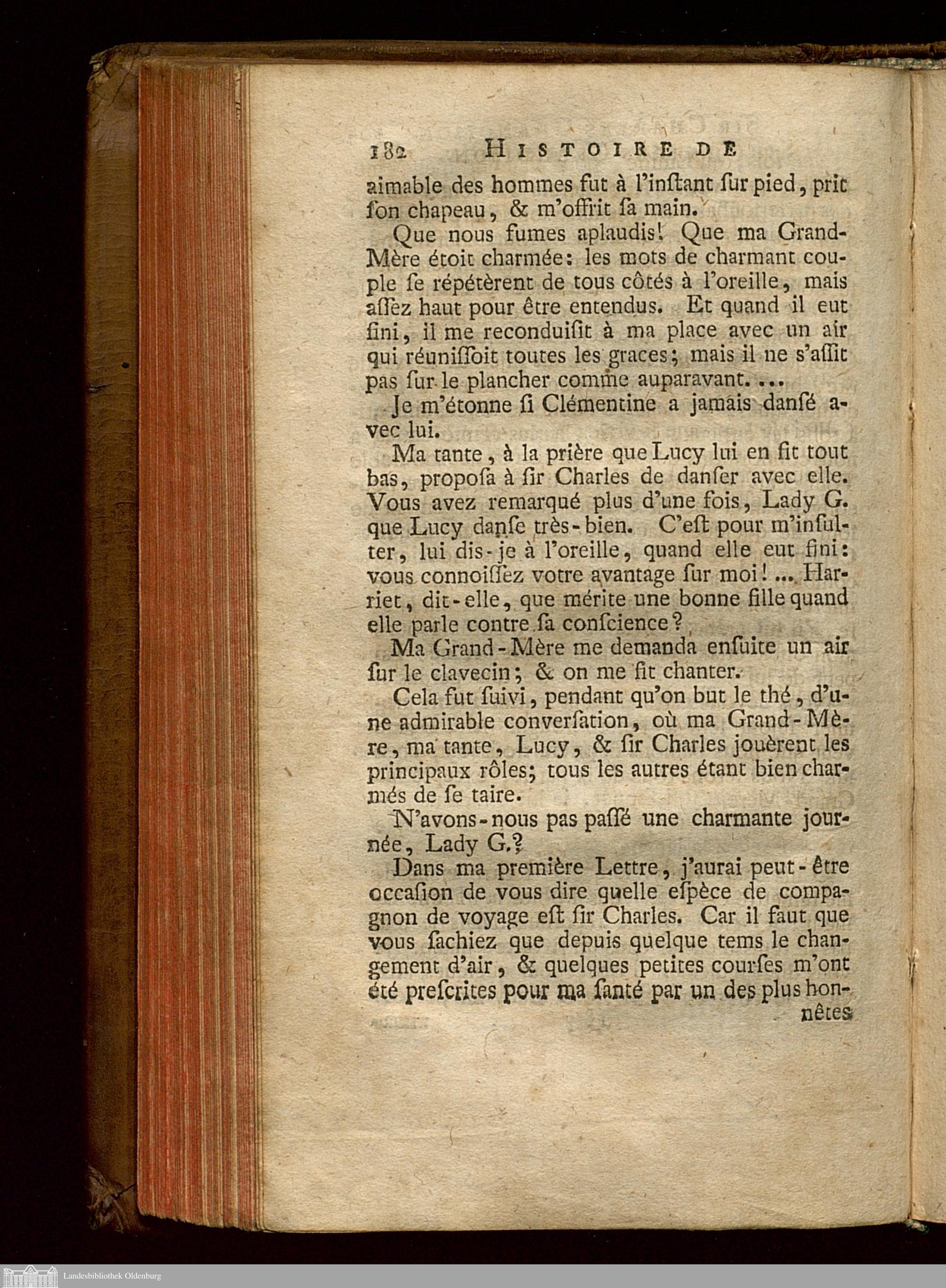 182 HISTOIRE DE

aimable des hommes fut à l'inſtant ſur pied, prit ſon chapeau, & m'offrit ſa main.

Que nous fumes aplaudis! Que ma Grand-Mère étoit charmée: les mots de charmant couple ſe répétèrent de tous côtés à l'oreille, mais aſſez haut pour être entendus. Et quand il eut fini, il me reconduiſit à ma place avec un air qui réuniſſoit toutes les graces; mais il ne s'aſſit pas ſur le plancher comme auparavant. ...

Je m'étonne ſi Clémentine a jamais danſé avec lui.

Ma tante, à la prière que Lucy lui en fit tout bas, propoſa à ſir Charles de danſer avec elle. Vous avez remarqué plus d'une fois, Lady G. que Lucy danſe très-bien. C'eſt pour m'inſulter, lui dis-je à l'oreille, quand elle eut fini: vous connoiſſez votre avantage ſur moi! ... Harriet, dit-elle, que mérite une bonne fille quand elle parle contre ſa conſcience?

Ma Grand-Mère me demanda enſuite un air ſur le clavecin; & on me fit chanter.

Cela fut ſuivi, pendant qu'on but le thé, d'une admirable converſation, où ma Grand-Mère, ma tante, Lucy, & ſir Charles jouèrent les principaux rôles; tous les autres étant bien charmés de ſe taire.

N'avons-nous pas paſſé une charmante journée, Lady G.?

Dans ma première Lettre, j'aurai peut-être occaſion de vous dire quelle eſpèce de compagnon de voyage eſt ſir Charles. Car il faut que vous ſachiez que depuis quelque tems le changement d'air, & quelques petites courſes m'ont été preſcrites pour ma ſanté par un des plus honnêtes

Landesbibliothek Oldenburg